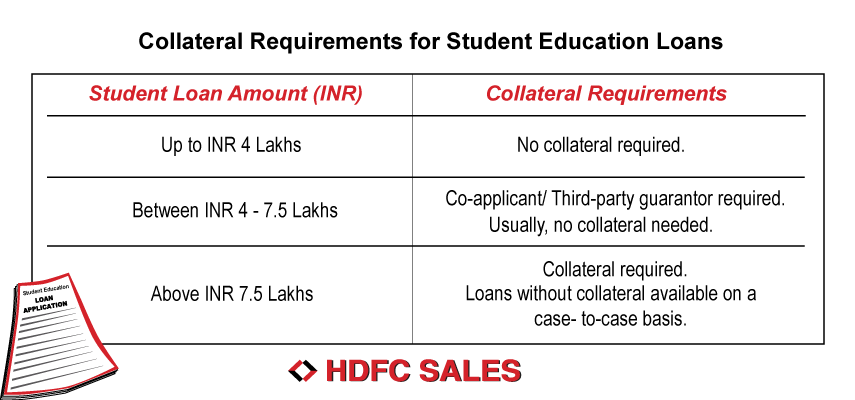 Collateral Requirements for Student Education Loans

| Student Loan Amount (INR) | Collateral Requirements |
|---|---|
| Up to INR 4 Lakhs | No collateral required. |
| Between INR 4 - 7.5 Lakhs | Co-applicant/ Third-party guarantor required. Usually, no collateral needed. |
| Above INR 7.5 Lakhs | Collateral required. Loans without collateral available on a case- to-case basis. |

Student Education
LOAN
APPLICATION

HDFC SALES